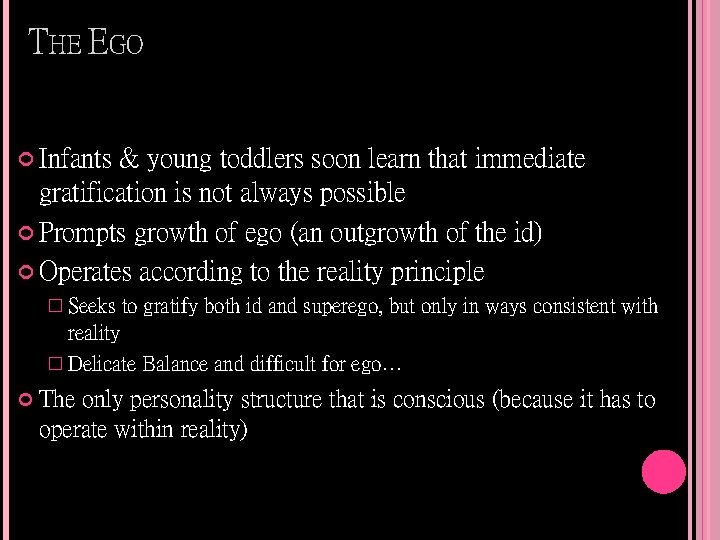 THE EGO

Infants & young toddlers soon learn that immediate gratification is not always possible

Prompts growth of ego (an outgrowth of the id)

Operates according to the reality principle

Seeks to gratify both id and superego, but only in ways consistent with reality

Delicate Balance and difficult for ego…

The only personality structure that is conscious (because it has to operate within reality)